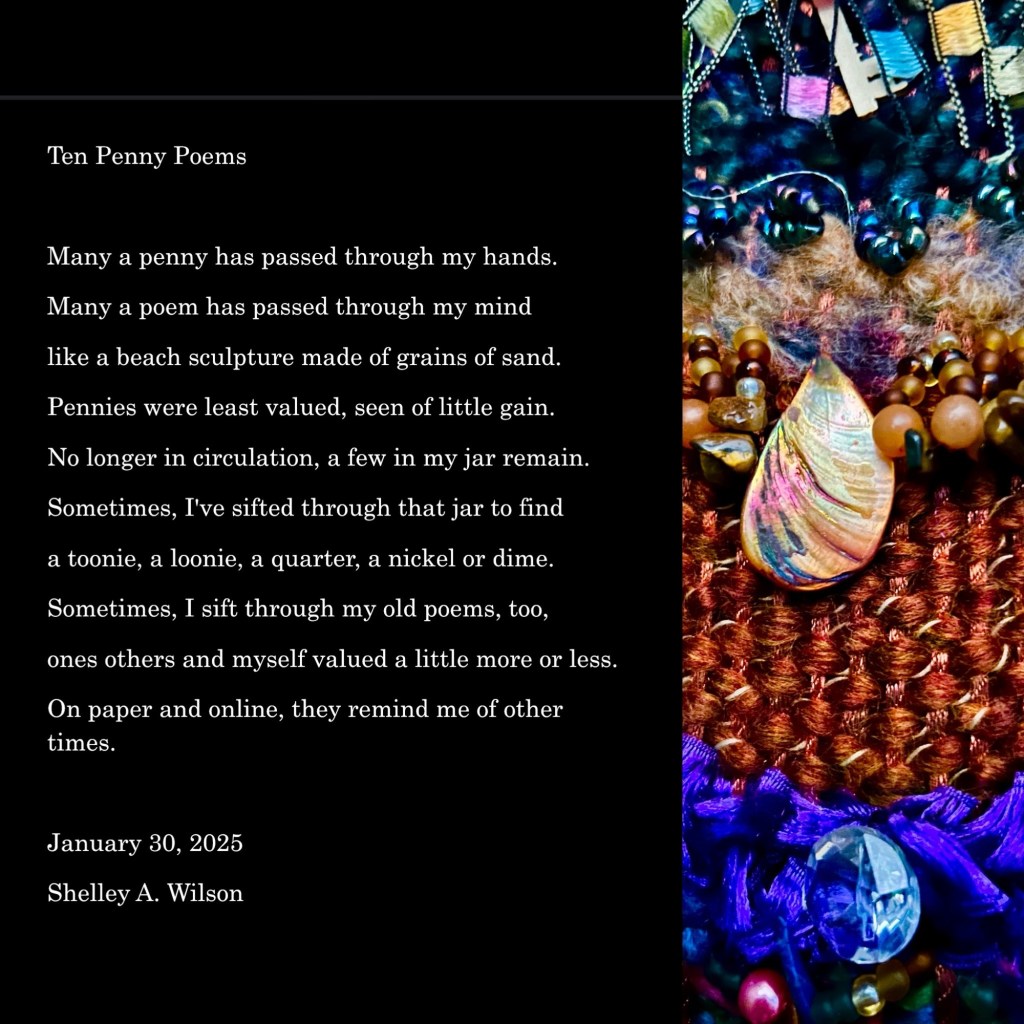 Ten Penny Poems

Many a penny has passed through my hands.
Many a poem has passed through my mind
like a beach sculpture made of grains of sand.
Pennies were least valued, seen of little gain.
No longer in circulation, a few in my jar remain.
Sometimes, I've sifted through that jar to find
a toonie, a loonie, a quarter, a nickel or dime.
Sometimes, I sift through my old poems, too,
ones others and myself valued a little more or less.
On paper and online, they remind me of other times.

January 30, 2025
Shelley A. Wilson